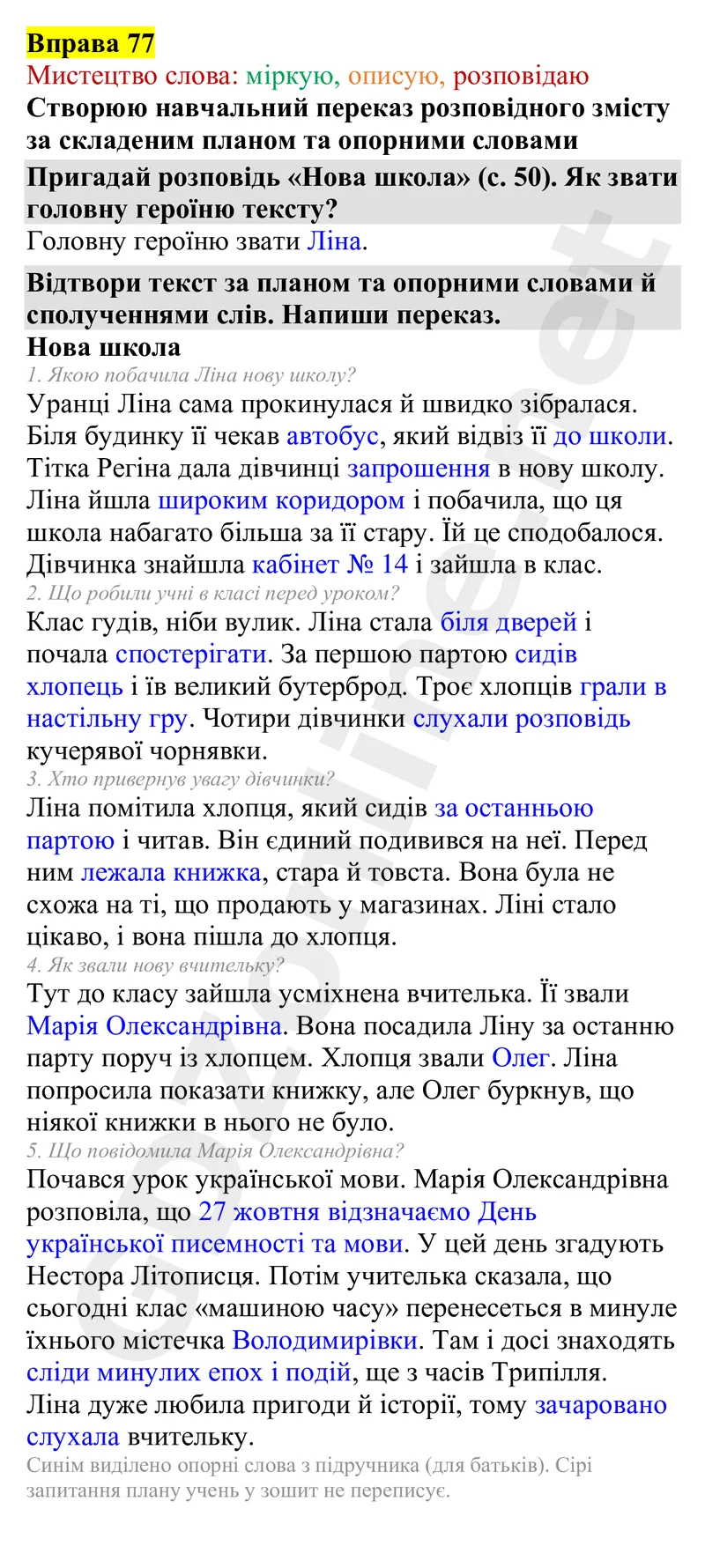 Вправа 77
Мистецтво слова: міркую, описую, розповідаю
Створюю навчальний переказ розповідного змісту за складеним планом та опорними словами

Пригадай розповідь «Нова школа» (с. 50). Як звати головну героїню тексту?
Головну героїню звати Ліна.

Відтвори текст за планом та опорними словами й сполученнями слів. Напиши переказ.

Нова школа

1. Якою побачила Ліна нову школу?

Уранці Ліна сама прокинулася й швидко зібралася. Біля будинку її чекав автобус, який відвіз її до школи. Тітка Регіна дала дівчинці запрошення в нову школу. Ліна йшла широким коридором і побачила, що ця школа набагато більша за її стару. Їй це сподобалося. Дівчинка знайшла кабінет № 14 і зайшла в клас.

2. Що робили учні в класі перед уроком?

Клас гудів, ніби вулик. Ліна стала біля дверей і почала спостерігати. За першою партою сидів хлопець і їв великий бутерброд. Троє хлопців грали в настільну гру. Чотири дівчинки слухали розповідь кучерявої чорнявки.

3. Хто привернув увагу дівчинки?

Ліна помітила хлопця, який сидів за останньою партою і читав. Він єдиний подивився на неї. Перед ним лежала книжка, стара й товста. Вона була не схожа на ті, що продають у магазинах. Ліні стало цікаво, і вона пішла до хлопця.

4. Як звали нову вчительку?

Тут до класу зайшла усміхнена вчителька. Її звали Марія Олександрівна. Вона посадила Ліну за останню парту поруч із хлопцем. Хлопця звали Олег. Ліна попросила показати книжку, але Олег буркнув, що ніякої книжки в нього не було.

5. Що повідомила Марія Олександрівна?

Почався урок української мови. Марія Олександрівна розповіла, що 27 жовтня відзначаємо День української писемності та мови. У цей день згадують Нестора Літописця. Потім учителька сказала, що сьогодні клас «машиною часу» перенесеться в минуле їхнього містечка Володимирівки. Там і досі знаходять сліди минулих епох і подій, ще з часів Трипілля. Ліна дуже любила пригоди й історії, тому зачаровано слухала вчительку.

Синім виділено опорні слова з підручника (для батьків). Сірі запитання плану учень у зошит не переписує.

gdzonline.net